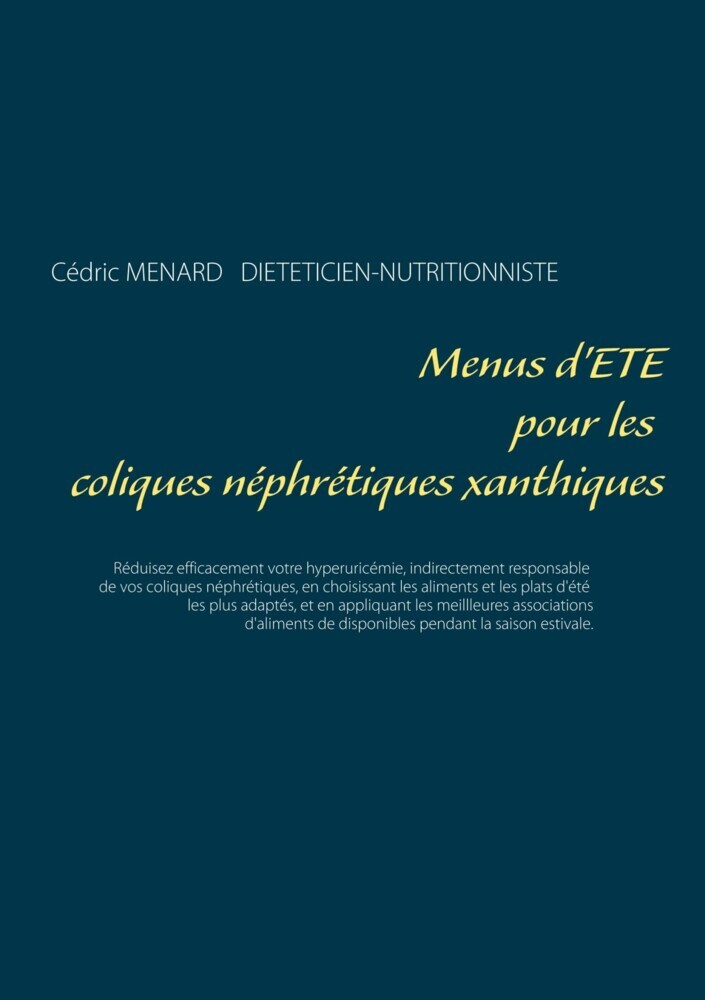 Cédric MENARD DIETETICIEN-NUTRITIONNISTE

Menus d'ETE pour les coliques néphrétiques xanthiques

Réduisez efficacement votre hyperuricémie, indirectement responsable de vos coliques néphrétiques, en choisissant les aliments et les plats d'été les plus adaptés, et en appliquant les meillleures associations d'aliments de disponibles pendant la saison estivale.